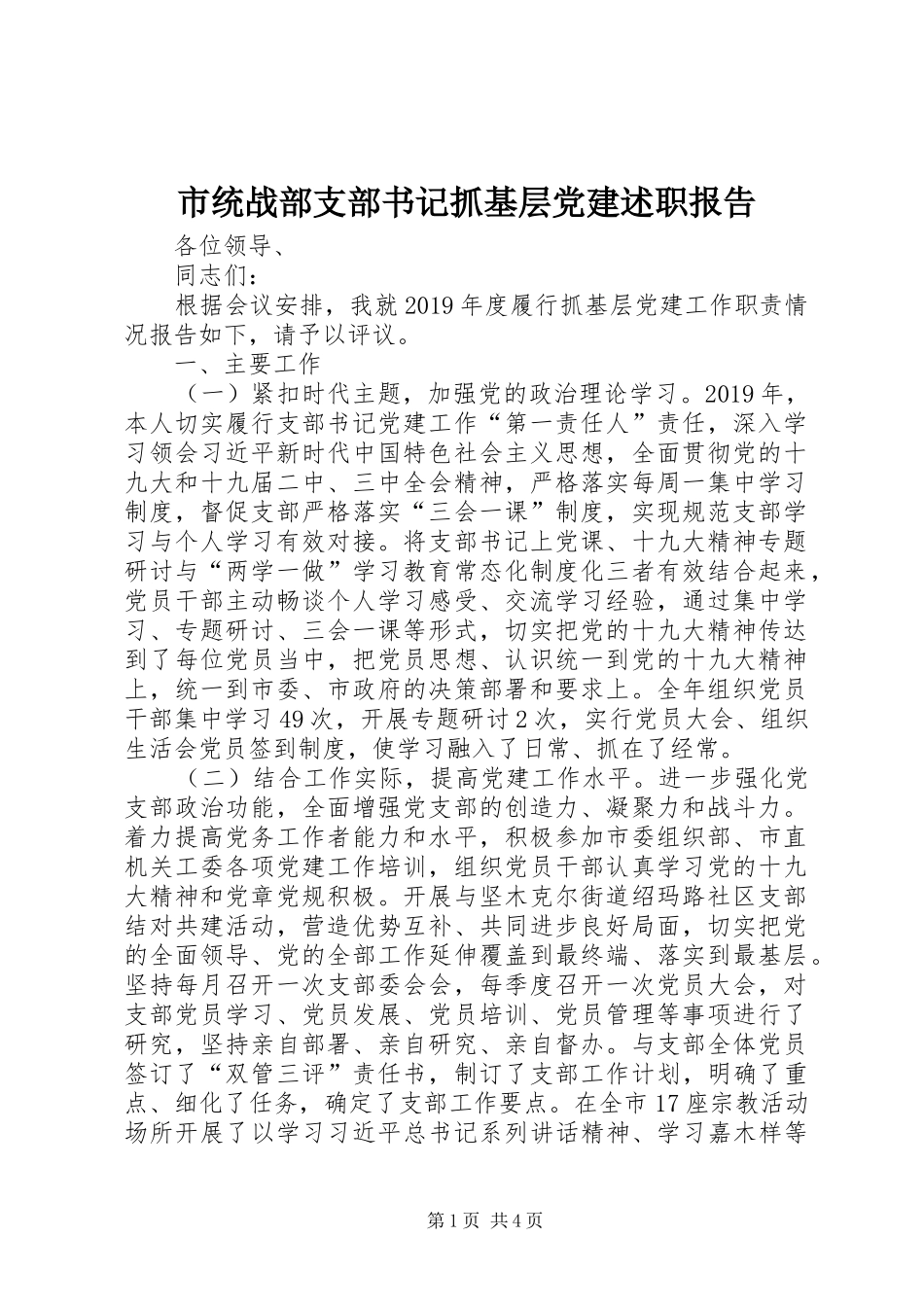 市统战部支部书记抓基层党建述职报告

各位领导、

同志们：

根据会议安排，我就2019年度履行抓基层党建工作职责情况报告如下，请予以评议。

一、主要工作

（一）紧扣时代主题，加强党的政治理论学习。2019年，本人切实履行支部书记党建工作“第一责任人”责任，深入学习领会习近平新时代中国特色社会主义思想，全面贯彻党的十九大和十九届二中、三中全会精神，严格落实每周一集中学习制度，督促支部严格落实“三会一课”制度，实现规范支部学习与个人学习有效对接。将支部书记上党课、十九大精神专题研讨与“两学一做”学习教育常态化制度化三者有效结合起来，党员干部主动畅谈个人学习感受、交流学习经验，通过集中学习、专题研讨、三会一课等形式，切实把党的十九大精神传达到了每位党员当中，把党员思想、认识统一到党的十九大精神上，统一到市委、市政府的决策部署和要求上。全年组织党员干部集中学习49次，开展专题研讨2次，实行党员大会、组织生活会党员签到制度，使学习融入了日常、抓在了经常。

（二）结合工作实际，提高党建工作水平。进一步强化党支部政治功能，全面增强党支部的创造力、凝聚力和战斗力。着力提高党务工作者能力和水平，积极参加市委组织部、市直机关工委各项党建工作培训，组织党员干部认真学习党的十九大精神和党章党规积极。开展与坚木克尔街道绍玛路社区支部结对共建活动，营造优势互补、共同进步良好局面，切实把党的全面领导、党的全部工作延伸覆盖到最终端、落实到最基层。坚持每月召开一次支部委会会，每季度召开一次党员大会，对支部党员学习、党员发展、党员培训、党员管理等事项进行了研究，坚持亲自部署、亲自研究、亲自督办。与支部全体党员签订了“双管三评”责任书，制订了支部工作计划，明确了重点、细化了任务，确定了支部工作要点。在全市17座宗教活动场所开展了以学习习近平总书记系列讲话精神、学习嘉木样等

第1页 共4页